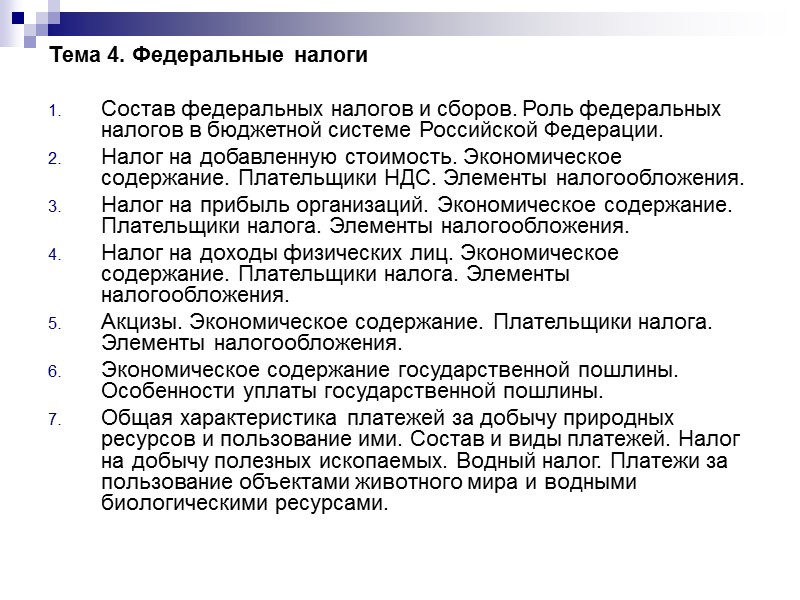 Тема 4. Федеральные налоги

1. Состав федеральных налогов и сборов. Роль федеральных налогов в бюджетной системе Российской Федерации.
2. Налог на добавленную стоимость. Экономическое содержание. Плательщики НДС. Элементы налогообложения.
3. Налог на прибыль организаций. Экономическое содержание. Плательщики налога. Элементы налогообложения.
4. Налог на доходы физических лиц. Экономическое содержание. Плательщики налога. Элементы налогообложения.
5. Акцизы. Экономическое содержание. Плательщики налога. Элементы налогообложения.
6. Экономическое содержание государственной пошлины. Особенности уплаты государственной пошлины.
7. Общая характеристика платежей за добычу природных ресурсов и пользование ими. Состав и виды платежей. Налог на добычу полезных ископаемых. Водный налог. Платежи за пользование объектами животного мира и водными биологическими ресурсами.